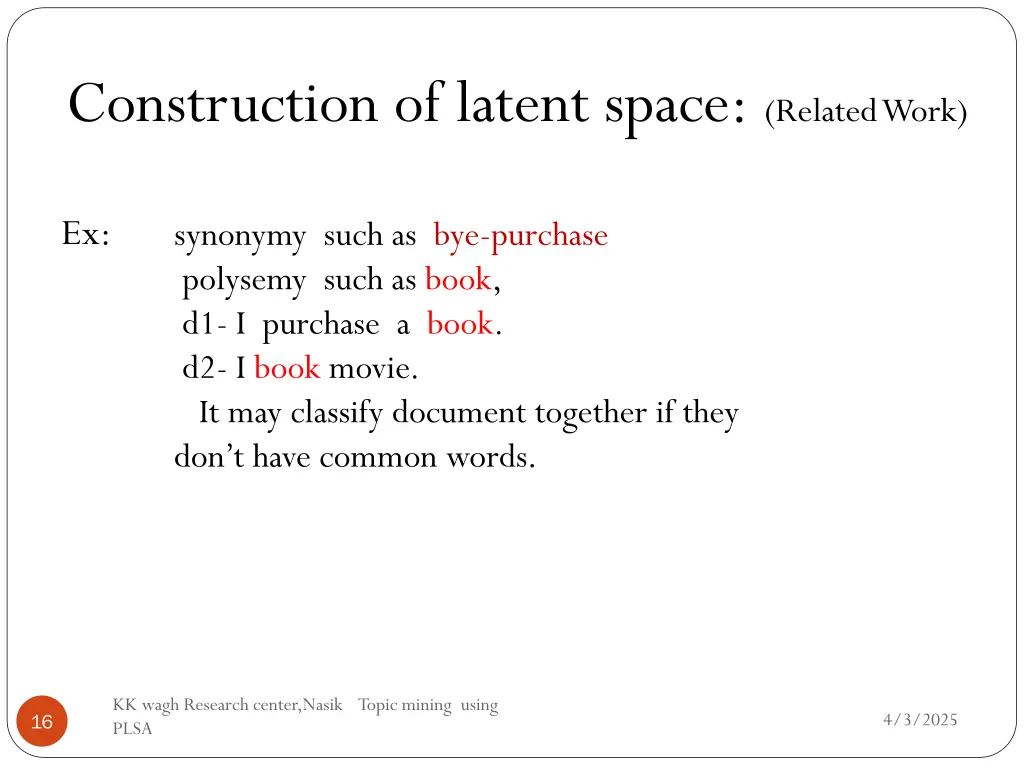 Construction of latent space: (Related Work)

Ex: synonymy such as bye-purchase
polysemy such as book,
d1- I purchase a book.
d2- I book movie.
It may classify document together if they don't have common words.

16

KK wagh Research center,Nasik Topic mining using PLSA

4/3/2025